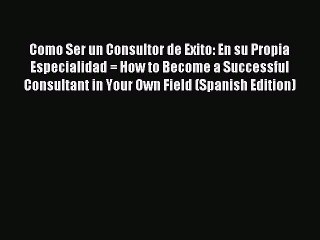 Como Ser un Consultor de Exito: En su Propia Especialidad = How to Become a Successful Consultant in Your Own Field (Spanish Edition)